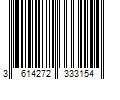 3 614272 333154